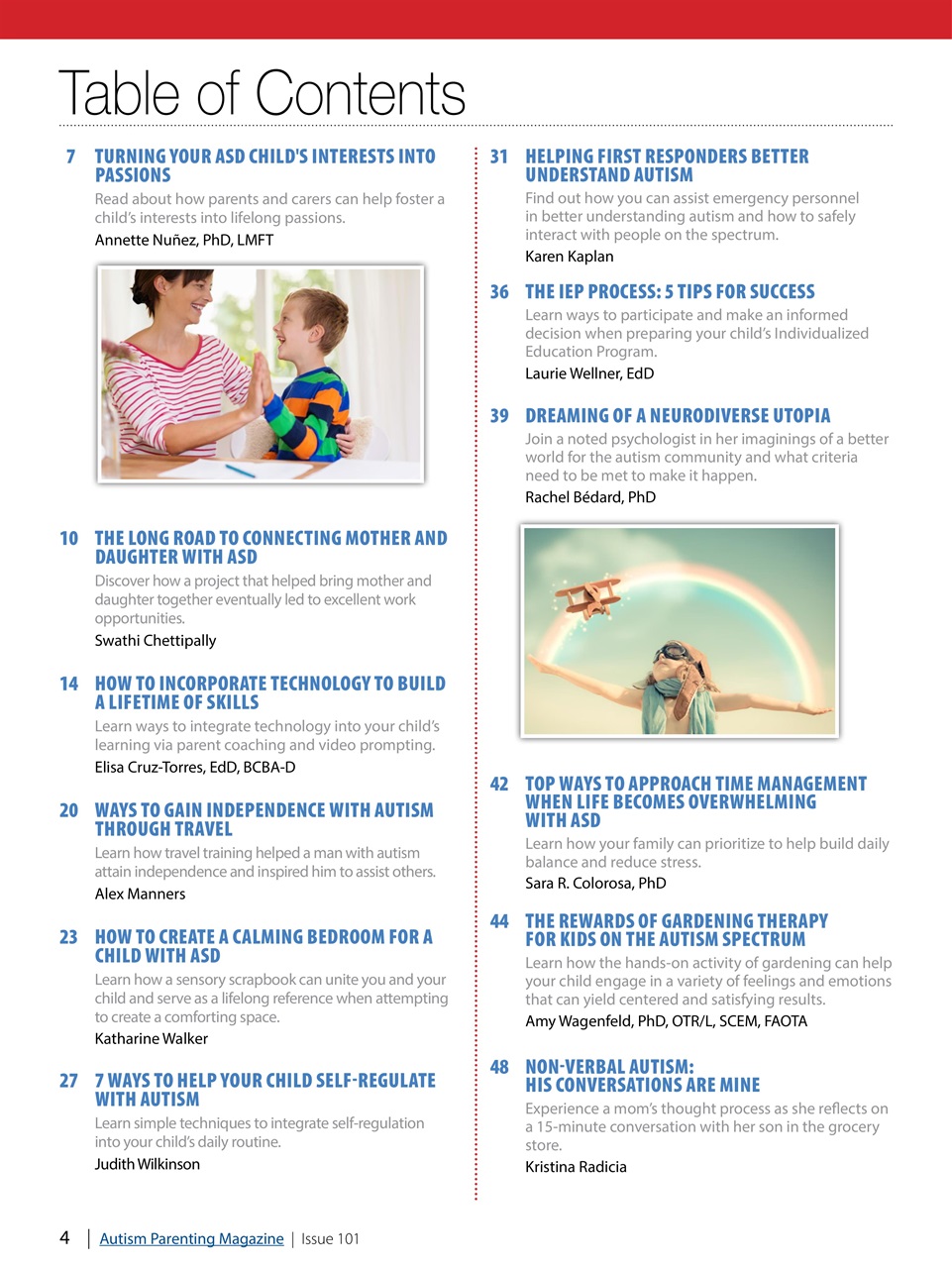 Table of Contents

7 TURNING YOUR ASD CHILD'S INTERESTS INTO PASSIONS
Read about how parents and carers can help foster a child's interests into lifelong passions.
Annette Nuñez, PhD, LMFT

10 THE LONG ROAD TO CONNECTING MOTHER AND DAUGHTER WITH ASD
Discover how a project that helped bring mother and daughter together eventually led to excellent work opportunities.
Swathi Chettipally

14 HOW TO INCORPORATE TECHNOLOGY TO BUILD A LIFETIME OF SKILLS
Learn ways to integrate technology into your child's learning via parent coaching and video prompting.
Elisa Cruz-Torres, EdD, BCBA-D

20 WAYS TO GAIN INDEPENDENCE WITH AUTISM THROUGH TRAVEL
Learn how travel training helped a man with autism attain independence and inspired him to assist others.
Alex Manners

23 HOW TO CREATE A CALMING BEDROOM FOR A CHILD WITH ASD
Learn how a sensory scrapbook can unite you and your child and serve as a lifelong reference when attempting to create a comforting space.
Katharine Walker

27 7 WAYS TO HELP YOUR CHILD SELF-REGULATE WITH AUTISM
Learn simple techniques to integrate self-regulation into your child's daily routine.
Judith Wilkinson

31 HELPING FIRST RESPONDERS BETTER UNDERSTAND AUTISM
Find out how you can assist emergency personnel in better understanding autism and how to safely interact with people on the spectrum.
Karen Kaplan

36 THE IEP PROCESS: 5 TIPS FOR SUCCESS
Learn ways to participate and make an informed decision when preparing your child's Individualized Education Program.
Laurie Wellner, EdD

39 DREAMING OF A NEURODIVERSE UTOPIA
Join a noted psychologist in her imaginings of a better world for the autism community and what criteria need to be met to make it happen.
Rachel Bédard, PhD

42 TOP WAYS TO APPROACH TIME MANAGEMENT WHEN LIFE BECOMES OVERWHELMING WITH ASD
Learn how your family can prioritize to help build daily balance and reduce stress.
Sara R. Colorosa, PhD

44 THE REWARDS OF GARDENING THERAPY FOR KIDS ON THE AUTISM SPECTRUM
Learn how the hands-on activity of gardening can help your child engage in a variety of feelings and emotions that can yield centered and satisfying results.
Amy Wagenfeld, PhD, OTR/L, SCEM, FAOTA

48 NON-VERBAL AUTISM: HIS CONVERSATIONS ARE MINE
Experience a mom's thought process as she reflects on a 15-minute conversation with her son in the grocery store.
Kristina Radicia

4 | Autism Parenting Magazine | Issue 101